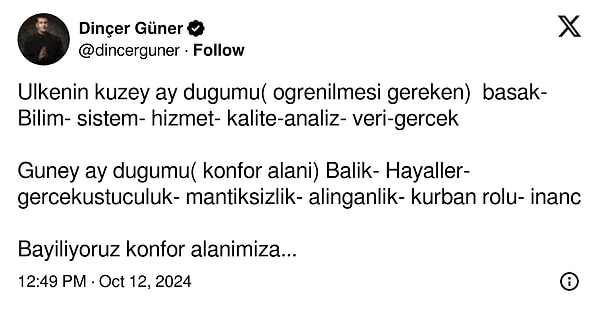 Dinçer Güner
@dincerguner · Follow

Ulkenin kuzey ay dugumu( ogrenilmesi gereken) basak- Bilim- sistem- hizmet- kalite-analiz- veri-gercek

Guney ay dugumu( konfor alani) Balik- Hayaller- gercekustuculuk- mantiksizlik- alinganlik- kurban rolu- inanc

Bayiliyoruz konfor alanimiza...

12:49 PM · Oct 12, 2024